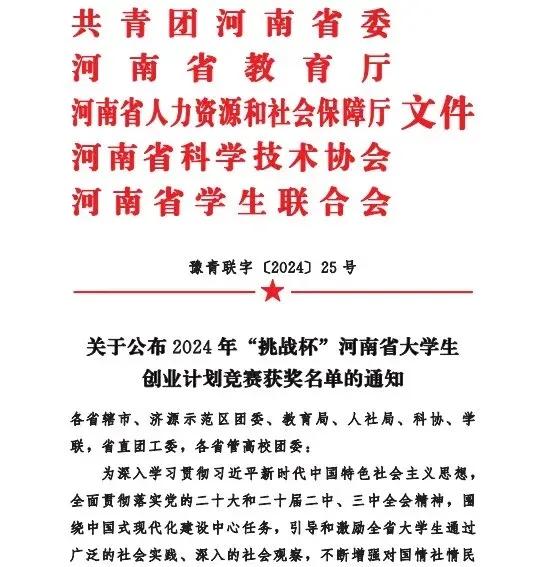 共青团河南省委
河南省教育厅
河南省人力资源和社会保障厅 文件
河南省科学技术协会
河南省学生联合会

豫青联字〔2024〕25号

关于公布2024年“挑战杯”河南省大学生创业计划竞赛获奖名单的通知

各省辖市、济源示范区团委、教育局、人社局、科协、学联，省直团工委，各省管高校团委：

为深入学习贯彻习近平新时代中国特色社会主义思想，全面贯彻落实党的二十大和二十届二中、三中全会精神，围绕中国式现代化建设中心任务，引导和激励全省大学生通过广泛的社会实践、深入的社会观察，不断增强对国情社情民